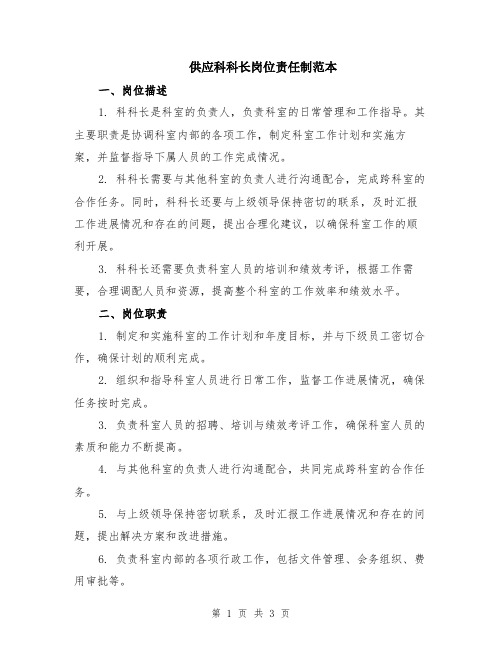 供应科科长岗位责任制范本

一、岗位描述

1. 科科长是科室的负责人，负责科室的日常管理和工作指导。其主要职责是协调科室内部的各项工作，制定科室工作计划和实施方案，并监督指导下属人员的工作完成情况。

2. 科科长需要与其他科室的负责人进行沟通配合，完成跨科室的合作任务。同时，科科长还要与上级领导保持密切的联系，及时汇报工作进展情况和存在的问题，提出合理化建议，以确保科室工作的顺利开展。

3. 科科长还需要负责科室人员的培训和绩效考评，根据工作需要，合理调配人员和资源，提高整个科室的工作效率和绩效水平。

二、岗位职责

1. 制定和实施科室的工作计划和年度目标，并与下级员工密切合作，确保计划的顺利完成。

2. 组织和指导科室人员进行日常工作，监督工作进展情况，确保任务按时完成。

3. 负责科室人员的招聘、培训与绩效考评工作，确保科室人员的素质和能力不断提高。

4. 与其他科室的负责人进行沟通配合，共同完成跨科室的合作任务。

5. 与上级领导保持密切联系，及时汇报工作进展情况和存在的问题，提出解决方案和改进措施。

6. 负责科室内部的各项行政工作，包括文件管理、会务组织、费用审批等。

第 1 页 共 3 页